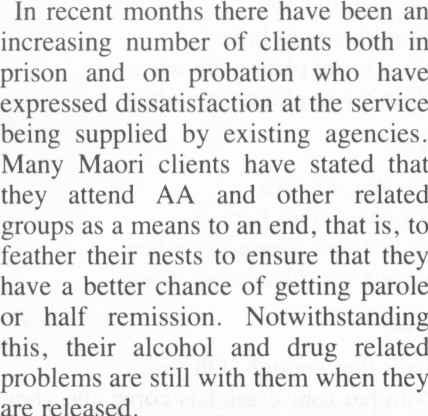 In recent months there have been an increasing number of clients both in prison and on probation who have expressed dissatisfaction at the service being supplied by existing agencies. Many Maori clients have stated that they attend AA and other related groups as a means to an end, that is, to feather their nests to ensure that they have a better chance of getting parole or half remission. Notwithstanding this, their alcohol and drug related problems are still with them when they are released.